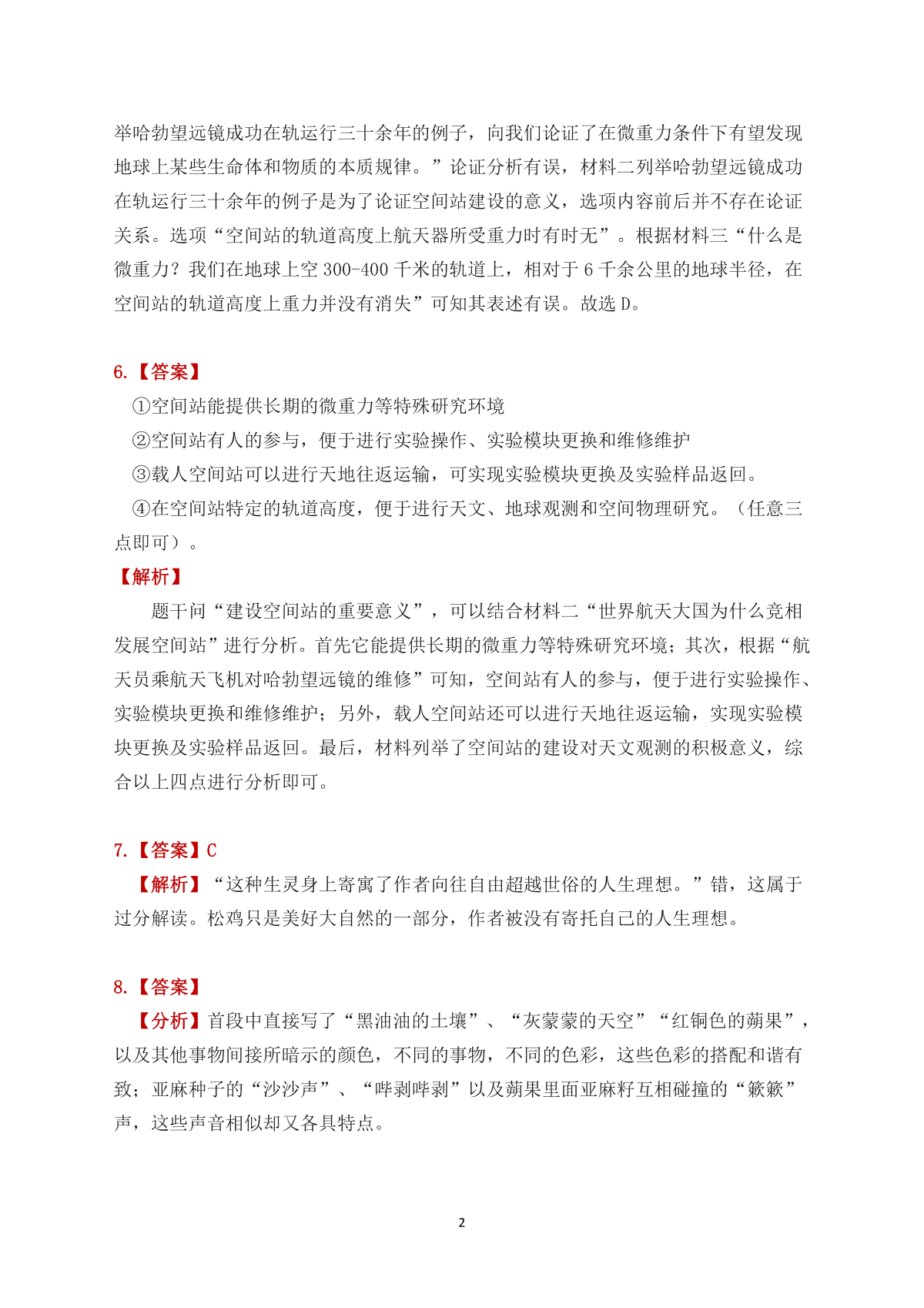 举哈勃望远镜成功在轨运行三十余年的例子，向我们论证了在微重力条件下有望发现地球上某些生命体和物质的本质规律。”论证分析有误，材料二列举哈勃望远镜成功在轨运行三十余年的例子是为了论证空间站建设的意义，选项内容前后并不存在论证关系。选项“空间站的轨道高度上航天器所受重力时有时无”。根据材料三“什么是微重力？我们在地球上空 300-400 千米的轨道上，相对于 6 千余公里的地球半径，在空间站的轨道高度上重力并没有消失”可知其表述有误。故选 D。

6.【答案】
①空间站能提供长期的微重力等特殊研究环境
②空间站有人的参与，便于进行实验操作、实验模块更换和维修维护
③载人空间站可以进行天地往返运输，可实现实验模块更换及实验样品返回。
④在空间站特定的轨道高度，便于进行天文、地球观测和空间物理研究。（任意三点即可）。
【解析】
题干问“建设空间站的重要意义”，可以结合材料二“世界航天大国为什么竞相发展空间站”进行分析。首先它能提供长期的微重力等特殊研究环境；其次，根据“航天员乘航天飞机对哈勃望远镜的维修”可知，空间站有人的参与，便于进行实验操作、实验模块更换和维修维护；另外，载人空间站还可以进行天地往返运输，实现实验模块更换及实验样品返回。最后，材料列举了空间站的建设对天文观测的积极意义，综合以上四点进行分析即可。

7.【答案】C
【解析】“这种生灵身上寄寓了作者向往自由超越世俗的人生理想。”错，这属于过分解读。松鸡只是美好大自然的一部分，作者被没有寄托自己的人生理想。

8.【答案】
【分析】首段中直接写了“黑油油的土壤”、“灰蒙蒙的天空”“红铜色的蒴果”，以及其他事物间接所暗示的颜色，不同的事物，不同的色彩，这些色彩的搭配和谐有致；亚麻种子的“沙沙声”、“哔剥哔剥”以及蒴果里面亚麻籽互相碰撞的“簌簌”声，这些声音相似却又各具特点。

2